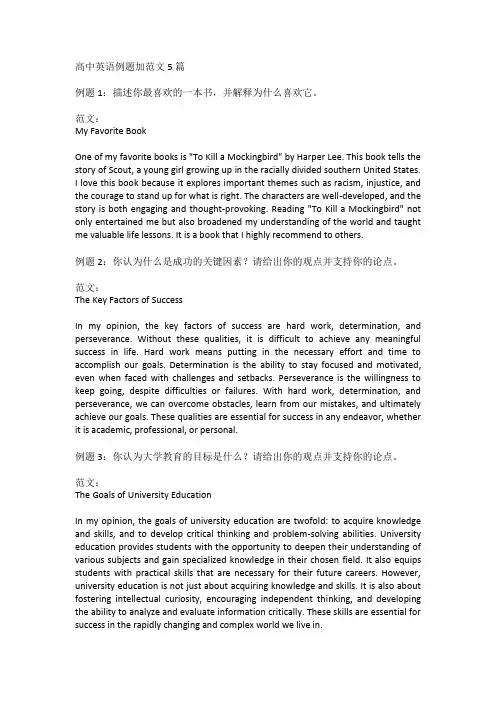 高中英语例题加范文 5 篇

例题 1：描述你最喜欢的一本书，并解释为什么喜欢它。

范文：
My Favorite Book

One of my favorite books is "To Kill a Mockingbird" by Harper Lee. This book tells the story of Scout, a young girl growing up in the racially divided southern United States. I love this book because it explores important themes such as racism, injustice, and the courage to stand up for what is right. The characters are well-developed, and the story is both engaging and thought-provoking. Reading "To Kill a Mockingbird" not only entertained me but also broadened my understanding of the world and taught me valuable life lessons. It is a book that I highly recommend to others.

例题 2：你认为什么是成功的关键因素？请给出你的观点并支持你的论点。

范文：
The Key Factors of Success

In my opinion, the key factors of success are hard work, determination, and perseverance. Without these qualities, it is difficult to achieve any meaningful success in life. Hard work means putting in the necessary effort and time to accomplish our goals. Determination is the ability to stay focused and motivated, even when faced with challenges and setbacks. Perseverance is the willingness to keep going, despite difficulties or failures. With hard work, determination, and perseverance, we can overcome obstacles, learn from our mistakes, and ultimately achieve our goals. These qualities are essential for success in any endeavor, whether it is academic, professional, or personal.

例题 3：你认为大学教育的目标是什么？请给出你的观点并支持你的论点。

范文：
The Goals of University Education

In my opinion, the goals of university education are twofold: to acquire knowledge and skills, and to develop critical thinking and problem-solving abilities. University education provides students with the opportunity to deepen their understanding of various subjects and gain specialized knowledge in their chosen field. It also equips students with practical skills that are necessary for their future careers. However, university education is not just about acquiring knowledge and skills. It is also about fostering intellectual curiosity, encouraging independent thinking, and developing the ability to analyze and evaluate information critically. These skills are essential for success in the rapidly changing and complex world we live in.